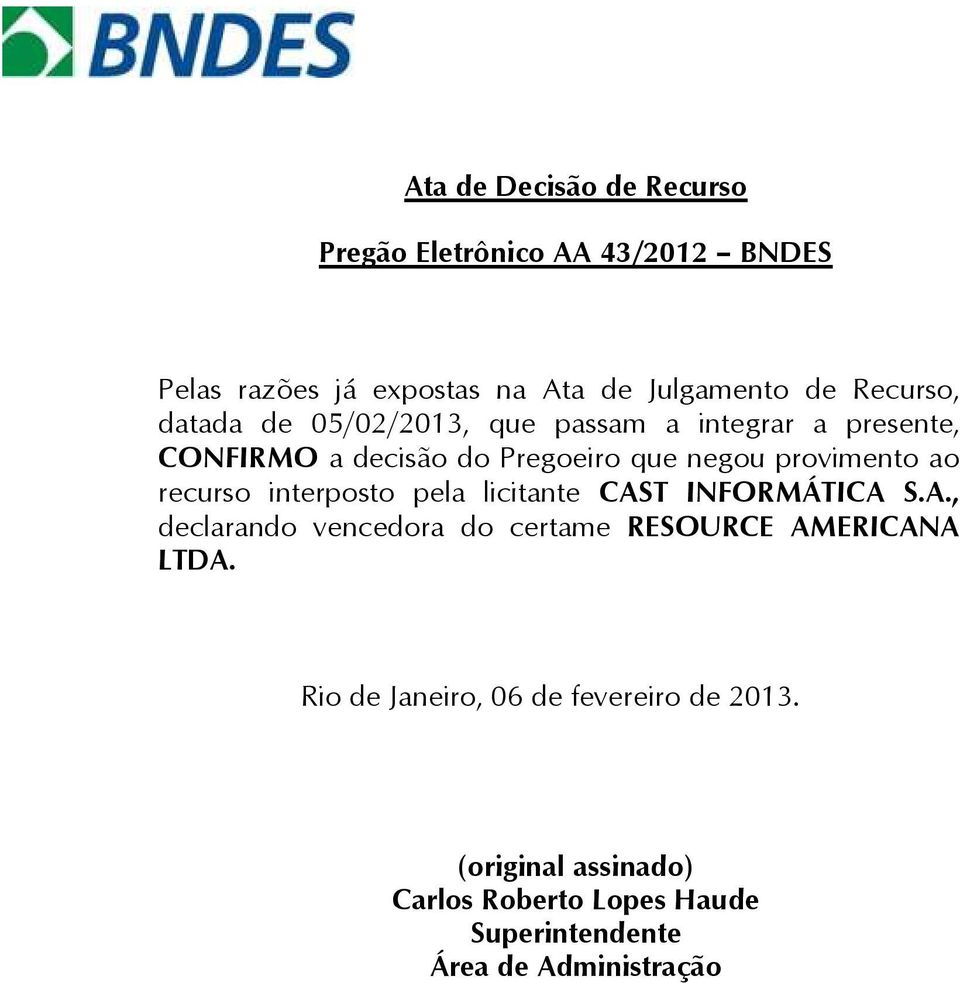 BNDES

Ata de Decisão de Recurso

Pregão Eletrônico AA 43/2012 – BNDES

Pelas razões já expostas na Ata de Julgamento de Recurso, datada de 05/02/2013, que passam a integrar a presente, CONFIRMO a decisão do Pregoeiro que negou provimento ao recurso interposto pela licitante CAST INFORMÁTICA S.A., declarando vencedora do certame RESOURCE AMERICANA LTDA.

Rio de Janeiro, 06 de fevereiro de 2013.

(original assinado)
Carlos Roberto Lopes Haude
Superintendente
Área de Administração